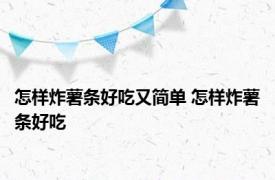 怎样炸薯条好吃又简单 怎样炸薯条好吃